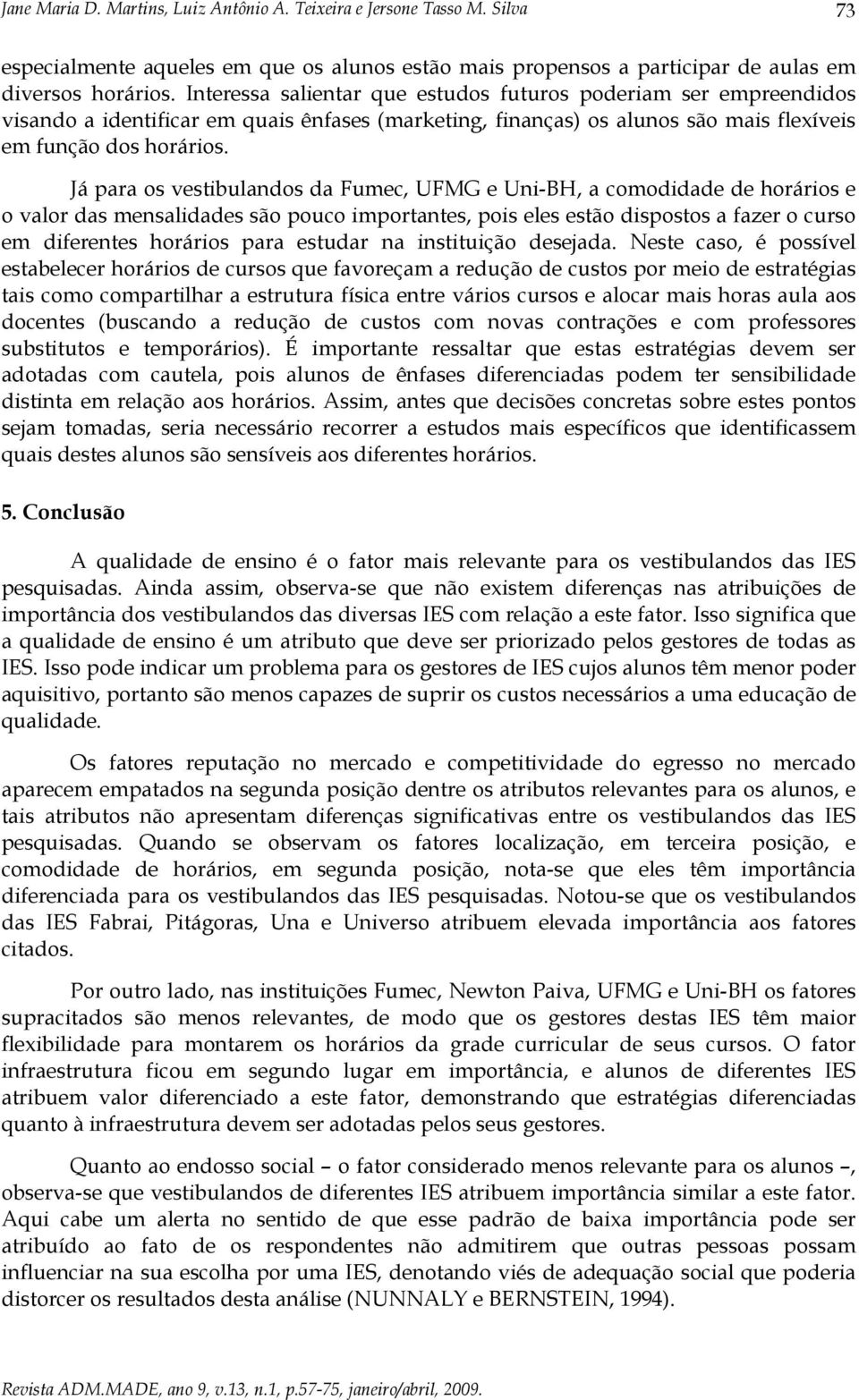 Jane Maria D. Martins, Luiz Antônio A. Teixeira e Jersone Tasso M. Silva 73

especialmente aqueles em que os alunos estão mais propensos a participar de aulas em diversos horários. Interessa salientar que estudos futuros poderiam ser empreendidos visando a identificar em quais ênfases (marketing, finanças) os alunos são mais flexíveis em função dos horários.

Já para os vestibulandos da Fumec, UFMG e Uni-BH, a comodidade de horários e o valor das mensalidades são pouco importantes, pois eles estão dispostos a fazer o curso em diferentes horários para estudar na instituição desejada. Neste caso, é possível estabelecer horários de cursos que favoreçam a redução de custos por meio de estratégias tais como compartilhar a estrutura física entre vários cursos e alocar mais horas aula aos docentes (buscando a redução de custos com novas contrações e com professores substitutos e temporários). É importante ressaltar que estas estratégias devem ser adotadas com cautela, pois alunos de ênfases diferenciadas podem ter sensibilidade distinta em relação aos horários. Assim, antes que decisões concretas sobre estes pontos sejam tomadas, seria necessário recorrer a estudos mais específicos que identificassem quais destes alunos são sensíveis aos diferentes horários.

5. Conclusão

A qualidade de ensino é o fator mais relevante para os vestibulandos das IES pesquisadas. Ainda assim, observa-se que não existem diferenças nas atribuições de importância dos vestibulandos das diversas IES com relação a este fator. Isso significa que a qualidade de ensino é um atributo que deve ser priorizado pelos gestores de todas as IES. Isso pode indicar um problema para os gestores de IES cujos alunos têm menor poder aquisitivo, portanto são menos capazes de suprir os custos necessários a uma educação de qualidade.

Os fatores reputação no mercado e competitividade do egresso no mercado aparecem empatados na segunda posição dentre os atributos relevantes para os alunos, e tais atributos não apresentam diferenças significativas entre os vestibulandos das IES pesquisadas. Quando se observam os fatores localização, em terceira posição, e comodidade de horários, em segunda posição, nota-se que eles têm importância diferenciada para os vestibulandos das IES pesquisadas. Notou-se que os vestibulandos das IES Fabrai, Pitágoras, Una e Universo atribuem elevada importância aos fatores citados.

Por outro lado, nas instituições Fumec, Newton Paiva, UFMG e Uni-BH os fatores supracitados são menos relevantes, de modo que os gestores destas IES têm maior flexibilidade para montarem os horários da grade curricular de seus cursos. O fator infraestrutura ficou em segundo lugar em importância, e alunos de diferentes IES atribuem valor diferenciado a este fator, demonstrando que estratégias diferenciadas quanto à infraestrutura devem ser adotadas pelos seus gestores.

Quanto ao endosso social – o fator considerado menos relevante para os alunos –, observa-se que vestibulandos de diferentes IES atribuem importância similar a este fator. Aqui cabe um alerta no sentido de que esse padrão de baixa importância pode ser atribuído ao fato de os respondentes não admitirem que outras pessoas possam influenciar na sua escolha por uma IES, denotando viés de adequação social que poderia distorcer os resultados desta análise (NUNNALY e BERNSTEIN, 1994).

Revista ADM.MADE, ano 9, v.13, n.1, p.57-75, janeiro/abril, 2009.